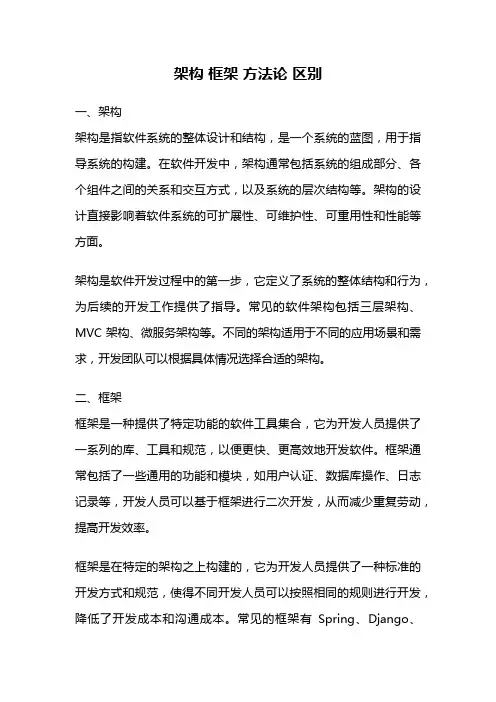 架构 框架 方法论 区别

一、架构

架构是指软件系统的整体设计和结构，是一个系统的蓝图，用于指导系统的构建。在软件开发中，架构通常包括系统的组成部分、各个组件之间的关系和交互方式，以及系统的层次结构等。架构的设计直接影响着软件系统的可扩展性、可维护性、可重用性和性能等方面。

架构是软件开发过程中的第一步，它定义了系统的整体结构和行为，为后续的开发工作提供了指导。常见的软件架构包括三层架构、MVC 架构、微服务架构等。不同的架构适用于不同的应用场景和需求，开发团队可以根据具体情况选择合适的架构。

二、框架

框架是一种提供了特定功能的软件工具集合，它为开发人员提供了一系列的库、工具和规范，以便更快、更高效地开发软件。框架通常包括了一些通用的功能和模块，如用户认证、数据库操作、日志记录等，开发人员可以基于框架进行二次开发，从而减少重复劳动，提高开发效率。

框架是在特定的架构之上构建的，它为开发人员提供了一种标准的开发方式和规范，使得不同开发人员可以按照相同的规则进行开发，降低了开发成本和沟通成本。常见的框架有 Spring、Django、